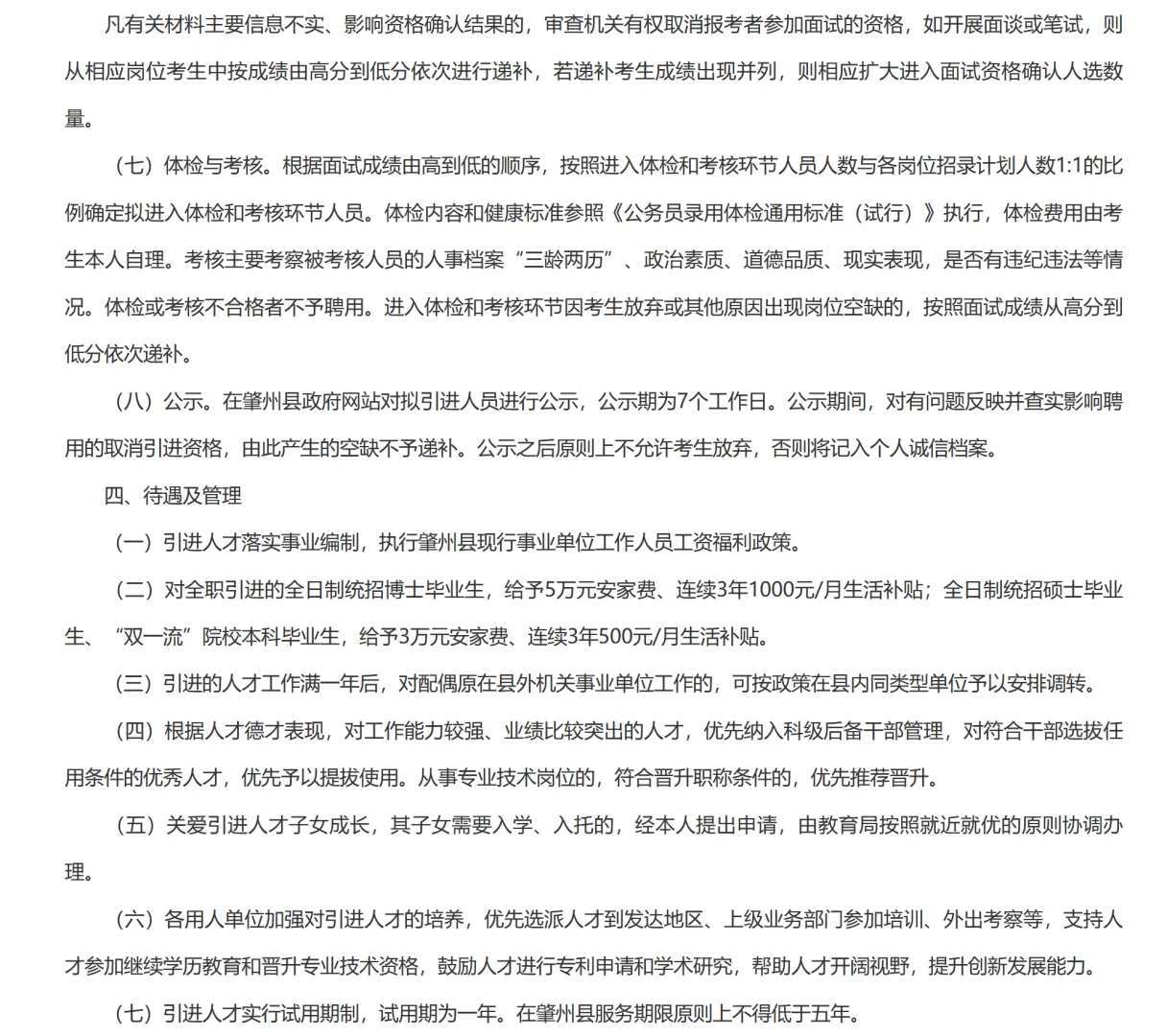 凡有关材料主要信息不实、影响资格确认结果的，审查机关有权取消报考者参加面试的资格，如开展面谈或笔试，则从相应岗位考生中按成绩由高分到低分依次进行递补，若递补考生成绩出现并列，则相应扩大进入面试资格确认人选数量。

（七）体检与考核。根据面试成绩由高到低的顺序，按照进入体检和考核环节人员人数与各岗位招录计划人数1:1的比例确定拟进入体检和考核环节人员。体检内容和健康标准参照《公务员录用体检通用标准（试行）》执行，体检费用由考生本人自理。考核主要考察被考核人员的人事档案“三龄两历”、政治素质、道德品质、现实表现，是否有违纪违法等情况。体检或考核不合格者不予聘用。进入体检和考核环节因考生放弃或其他原因出现岗位空缺的，按照面试成绩从高分到低分依次递补。

（八）公示。在肇州县政府网站对拟引进人员进行公示，公示期为7个工作日。公示期间，对有问题反映并查实影响聘用的取消引进资格，由此产生的空缺不予递补。公示之后原则上不允许考生放弃，否则将记入个人诚信档案。

四、待遇及管理

（一）引进人才落实事业编制，执行肇州县现行事业单位工作人员工资福利政策。

（二）对全职引进的全日制统招博士毕业生，给予5万元安家费、连续3年1000元/月生活补贴；全日制统招硕士毕业生、“双一流”院校本科毕业生，给予3万元安家费、连续3年500元/月生活补贴。

（三）引进的人才工作满一年后，对配偶原在县外机关事业单位工作的，可按政策在县内同类型单位予以安排调转。

（四）根据人才德才表现，对工作能力较强、业绩比较突出的人才，优先纳入科级后备干部管理，对符合干部选拔任用条件的优秀人才，优先予以提拔使用。从事专业技术岗位的，符合晋升职称条件的，优先推荐晋升。

（五）关爱引进人才子女成长，其子女需要入学、入托的，经本人提出申请，由教育局按照就近就优的原则协调办理。

（六）各用人单位加强对引进人才的培养，优先选派人才到发达地区、上级业务部门参加培训、外出考察等，支持人才参加继续学历教育和晋升专业技术资格，鼓励人才进行专利申请和学术研究，帮助人才开阔视野，提升创新发展能力。

（七）引进人才实行试用期制，试用期为一年。在肇州县服务期限原则上不得低于五年。